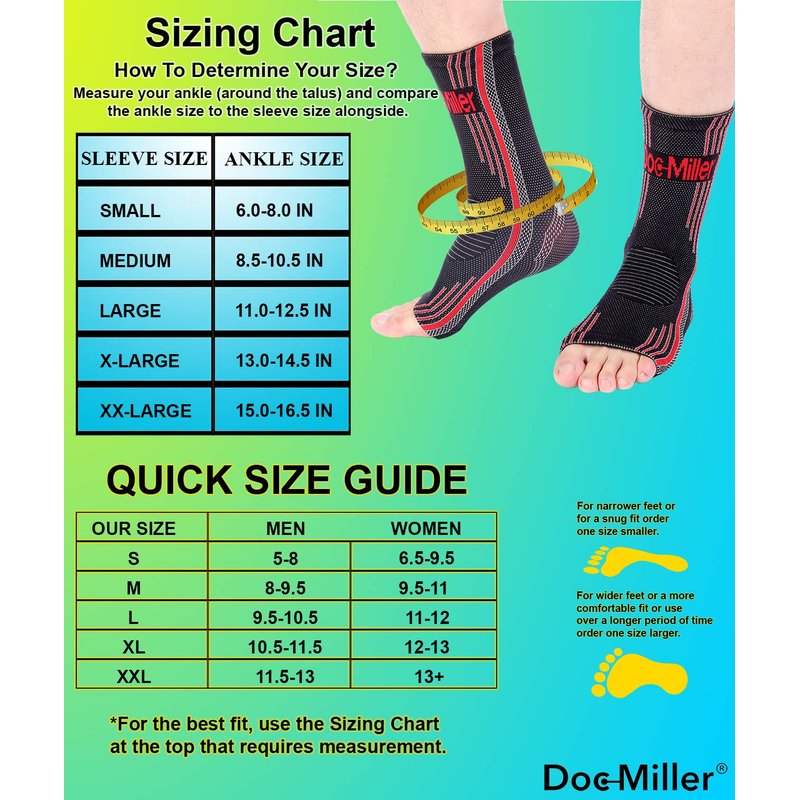 Sizing Chart

How To Determine Your Size?

Measure your ankle (around the talus) and compare the ankle size to the sleeve size alongside.

| SLEEVE SIZE | ANKLE SIZE |
|---|---|
| SMALL | 6.0-8.0 IN |
| MEDIUM | 8.5-10.5 IN |
| LARGE | 11.0-12.5 IN |
| X-LARGE | 13.0-14.5 IN |
| XX-LARGE | 15.0-16.5 IN |

Miller

Doc Miller

QUICK SIZE GUIDE

| OUR SIZE | MEN | WOMEN |
|---|---|---|
| S | 5-8 | 6.5-9.5 |
| M | 8-9.5 | 9.5-11 |
| L | 9.5-10.5 | 11-12 |
| XL | 10.5-11.5 | 12-13 |
| XXL | 11.5-13 | 13+ |

For narrower feet or for a snug fit order one size smaller.

For wider feet or a more comfortable fit or use over a longer period of time order one size larger.

*For the best fit, use the Sizing Chart at the top that requires measurement.

Doc Miller®